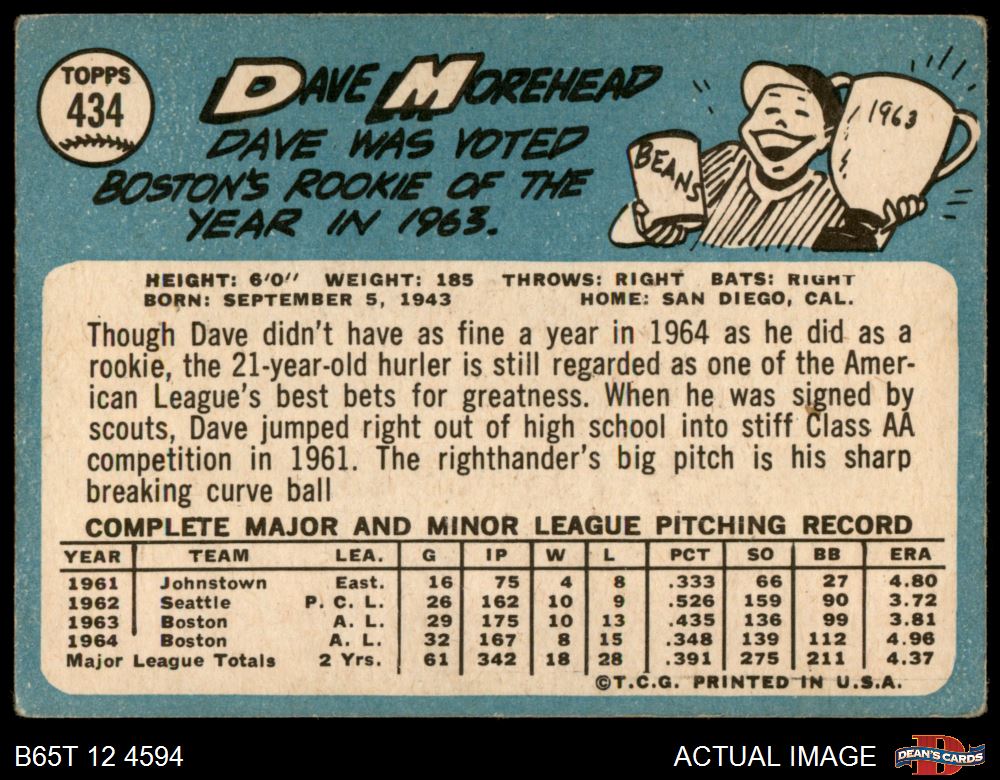 TOPPS
434

DAVE MOREHEAD

DAVE WAS VOTED BOSTON'S ROOKIE OF THE YEAR IN 1963.

BEANS

1963

HEIGHT: 6'0" WEIGHT: 185 THROWS: RIGHT BATS: RIGHT
BORN: SEPTEMBER 5, 1943 HOME: SAN DIEGO, CAL.

Though Dave didn't have as fine a year in 1964 as he did as a rookie, the 21-year-old hurler is still regarded as one of the American League's best bets for greatness. When he was signed by scouts, Dave jumped right out of high school into stiff Class AA competition in 1961. The righthander's big pitch is his sharp breaking curve ball

COMPLETE MAJOR AND MINOR LEAGUE PITCHING RECORD

| YEAR | TEAM | LEA. | G | IP | W | L | PCT | SO | BB | ERA |
|---|---|---|---|---|---|---|---|---|---|---|
| 1961 | Johnstown | East. | 16 | 75 | 4 | 8 | .333 | 66 | 27 | 4.80 |
| 1962 | Seattle | P. C. L. | 26 | 162 | 10 | 9 | .526 | 159 | 90 | 3.72 |
| 1963 | Boston | A. L. | 29 | 175 | 10 | 13 | .435 | 136 | 99 | 3.81 |
| 1964 | Boston | A. L. | 32 | 167 | 8 | 15 | .348 | 139 | 112 | 4.96 |
| Major League Totals | | 2 Yrs. | 61 | 342 | 18 | 28 | .391 | 275 | 211 | 4.37 |

©T.C.G. PRINTED IN U.S.A.

B65T 12 4594

ACTUAL IMAGE

DEAN'S CARDS